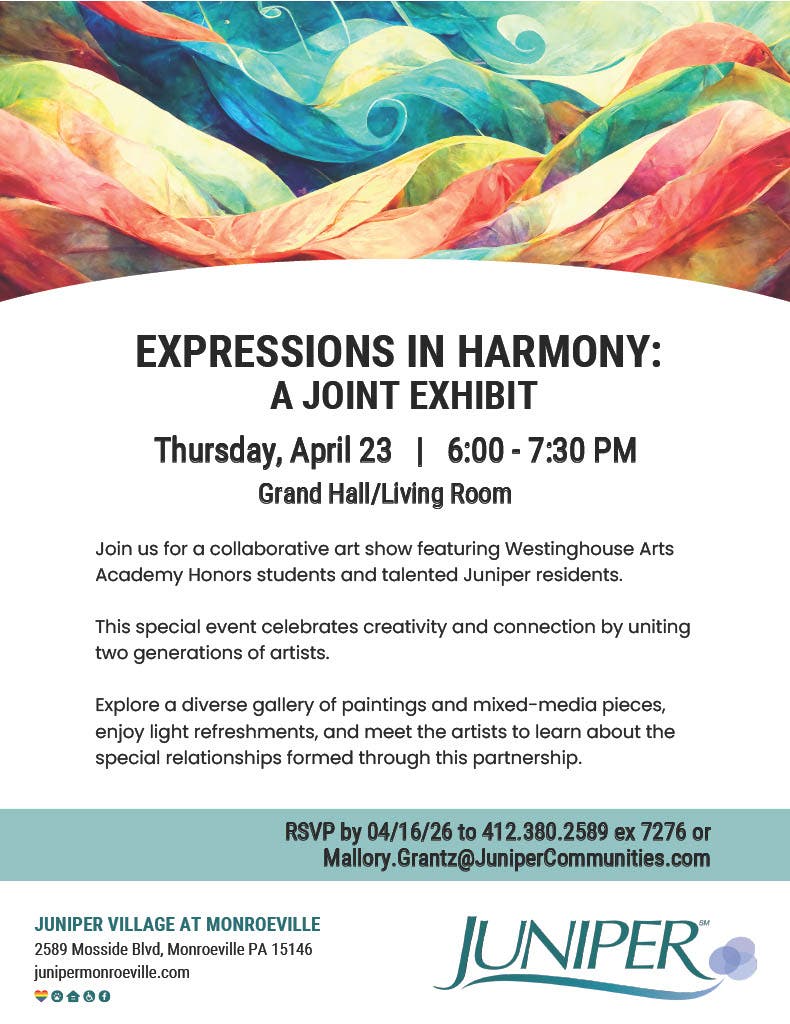 EXPRESSIONS IN HARMONY:
A JOINT EXHIBIT

Thursday, April 23 | 6:00 - 7:30 PM
Grand Hall/Living Room

Join us for a collaborative art show featuring Westinghouse Arts Academy Honors students and talented Juniper residents.

This special event celebrates creativity and connection by uniting two generations of artists.

Explore a diverse gallery of paintings and mixed-media pieces, enjoy light refreshments, and meet the artists to learn about the special relationships formed through this partnership.

RSVP by 04/16/26 to 412.380.2589 ex 7276 or Mallory.Grantz@JuniperCommunities.com

JUNIPER VILLAGE AT MONROEVILLE
2589 Mosside Blvd, Monroeville PA 15146
junipermonroeville.com

JUNIPER SM